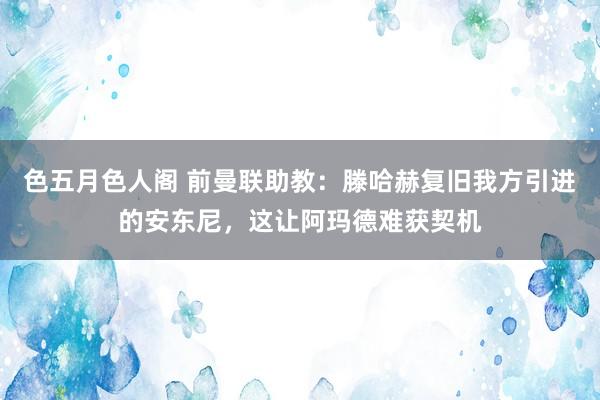 色五月色人阁 前曼联助教：滕哈赫复旧我方引进的安东尼，这让阿玛德难获契机